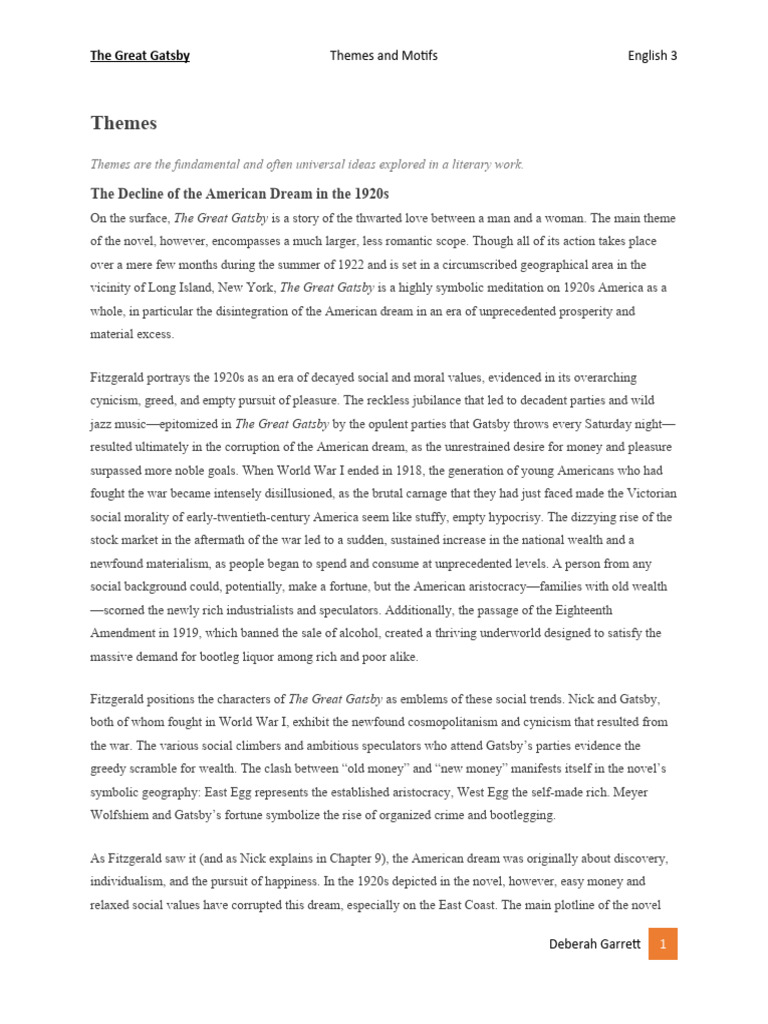 The Great Gatsby Themes and Motifs English 3

Themes

Themes are the fundamental and often universal ideas explored in a literary work.

The Decline of the American Dream in the 1920s

On the surface, The Great Gatsby is a story of the thwarted love between a man and a woman. The main theme of the novel, however, encompasses a much larger, less romantic scope. Though all of its action takes place over a mere few months during the summer of 1922 and is set in a circumscribed geographical area in the vicinity of Long Island, New York, The Great Gatsby is a highly symbolic meditation on 1920s America as a whole, in particular the disintegration of the American dream in an era of unprecedented prosperity and material excess.

Fitzgerald portrays the 1920s as an era of decayed social and moral values, evidenced in its overarching cynicism, greed, and empty pursuit of pleasure. The reckless jubilance that led to decadent parties and wild jazz music—epitomized in The Great Gatsby by the opulent parties that Gatsby throws every Saturday night—resulted ultimately in the corruption of the American dream, as the unrestrained desire for money and pleasure surpassed more noble goals. When World War I ended in 1918, the generation of young Americans who had fought the war became intensely disillusioned, as the brutal carnage that they had just faced made the Victorian social morality of early-twentieth-century America seem like stuffy, empty hypocrisy. The dizzying rise of the stock market in the aftermath of the war led to a sudden, sustained increase in the national wealth and a newfound materialism, as people began to spend and consume at unprecedented levels. A person from any social background could, potentially, make a fortune, but the American aristocracy—families with old wealth—scorned the newly rich industrialists and speculators. Additionally, the passage of the Eighteenth Amendment in 1919, which banned the sale of alcohol, created a thriving underworld designed to satisfy the massive demand for bootleg liquor among rich and poor alike.

Fitzgerald positions the characters of The Great Gatsby as emblems of these social trends. Nick and Gatsby, both of whom fought in World War I, exhibit the newfound cosmopolitanism and cynicism that resulted from the war. The various social climbers and ambitious speculators who attend Gatsby's parties evidence the greedy scramble for wealth. The clash between "old money" and "new money" manifests itself in the novel's symbolic geography: East Egg represents the established aristocracy, West Egg the self-made rich. Meyer Wolfshiem and Gatsby's fortune symbolize the rise of organized crime and bootlegging.

As Fitzgerald saw it (and as Nick explains in Chapter 9), the American dream was originally about discovery, individualism, and the pursuit of happiness. In the 1920s depicted in the novel, however, easy money and relaxed social values have corrupted this dream, especially on the East Coast. The main plotline of the novel

Deberah Garrett 1